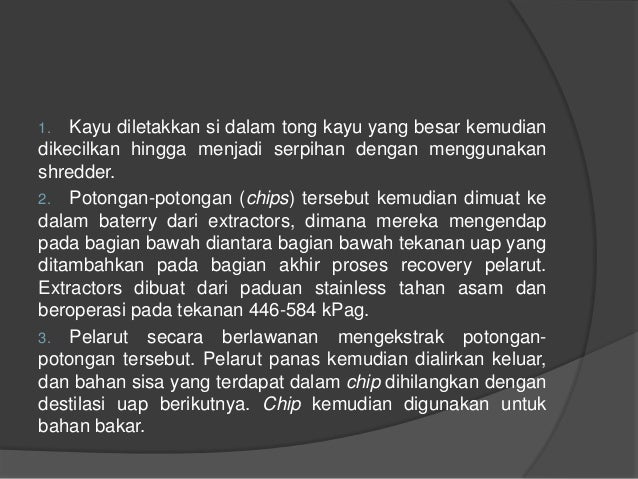 1. Kayu diletakkan si dalam tong kayu yang besar kemudian dikecilkan hingga menjadi serpihan dengan menggunakan shredder.

2. Potongan-potongan (chips) tersebut kemudian dimuat ke dalam baterry dari extractors, dimana mereka mengendap pada bagian bawah diantara bagian bawah tekanan uap yang ditambahkan pada bagian akhir proses recovery pelarut. Extractors dibuat dari paduan stainless tahan asam dan beroperasi pada tekanan 446-584 kPag.

3. Pelarut secara berlawanan mengekstrak potongan-potongan tersebut. Pelarut panas kemudian dialirkan keluar, dan bahan sisa yang terdapat dalam chip dihilangkan dengan destilasi uap berikutnya. Chip kemudian digunakan untuk bahan bakar.